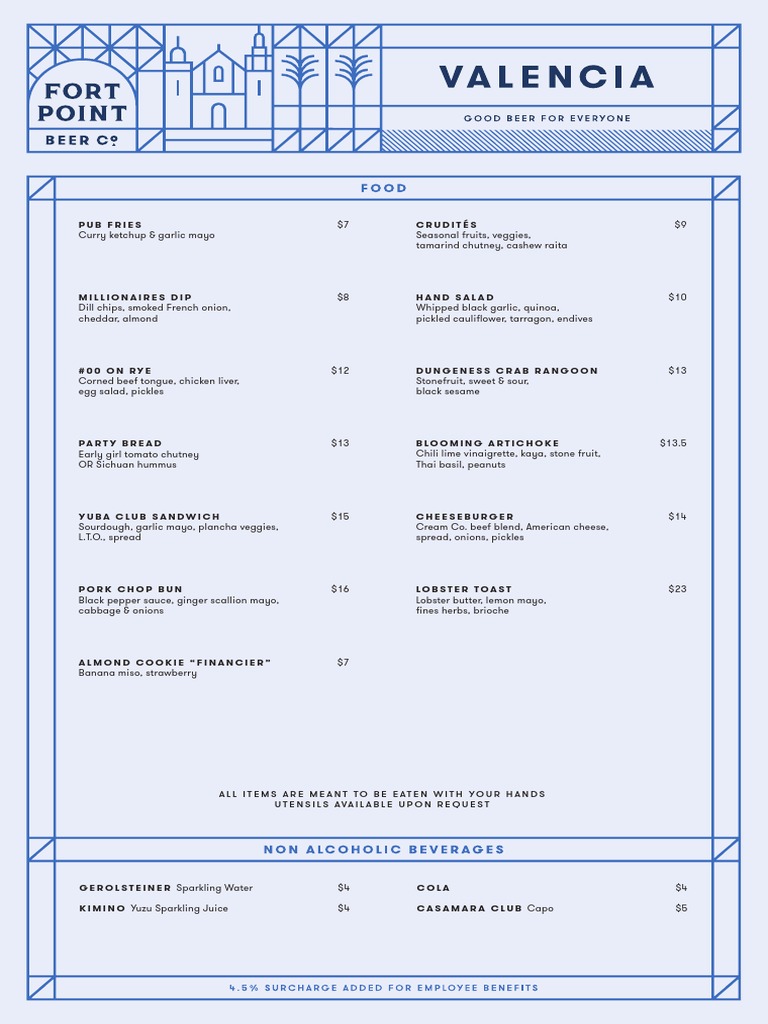 FORT POINT BEER Co

VALENCIA

GOOD BEER FOR EVERYONE

FOOD

PUB FRIES $7
Curry ketchup & garlic mayo

MILLIONAIRES DIP $8
Dill chips, smoked French onion, cheddar, almond

#00 ON RYE $12
Corned beef tongue, chicken liver, egg salad, pickles

PARTY BREAD $13
Early girl tomato chutney OR Sichuan hummus

YUBA CLUB SANDWICH $15
Sourdough, garlic mayo, plancha veggies, L.T.O., spread

PORK CHOP BUN $16
Black pepper sauce, ginger scallion mayo, cabbage & onions

ALMOND COOKIE "FINANCIER" $7
Banana miso, strawberry

CRUDITÉS $9
Seasonal fruits, veggies, tamarind chutney, cashew raita

HAND SALAD $10
Whipped black garlic, quinoa, pickled cauliflower, tarragon, endives

DUNGENESS CRAB RANGOON $13
Stonefruit, sweet & sour, black sesame

BLOOMING ARTICHOKE $13.5
Chili lime vinaigrette, kaya, stone fruit, Thai basil, peanuts

CHEESEBURGER $14
Cream Co. beef blend, American cheese, spread, onions, pickles

LOBSTER TOAST $23
Lobster butter, lemon mayo, fines herbs, brioche

ALL ITEMS ARE MEANT TO BE EATEN WITH YOUR HANDS
UTENSILS AVAILABLE UPON REQUEST

NON ALCOHOLIC BEVERAGES

GEROLSTEINER Sparkling Water $4
KIMINO Yuzu Sparkling Juice $4

COLA $4
CASAMARA CLUB Capo $5

4.5% SURCHARGE ADDED FOR EMPLOYEE BENEFITS